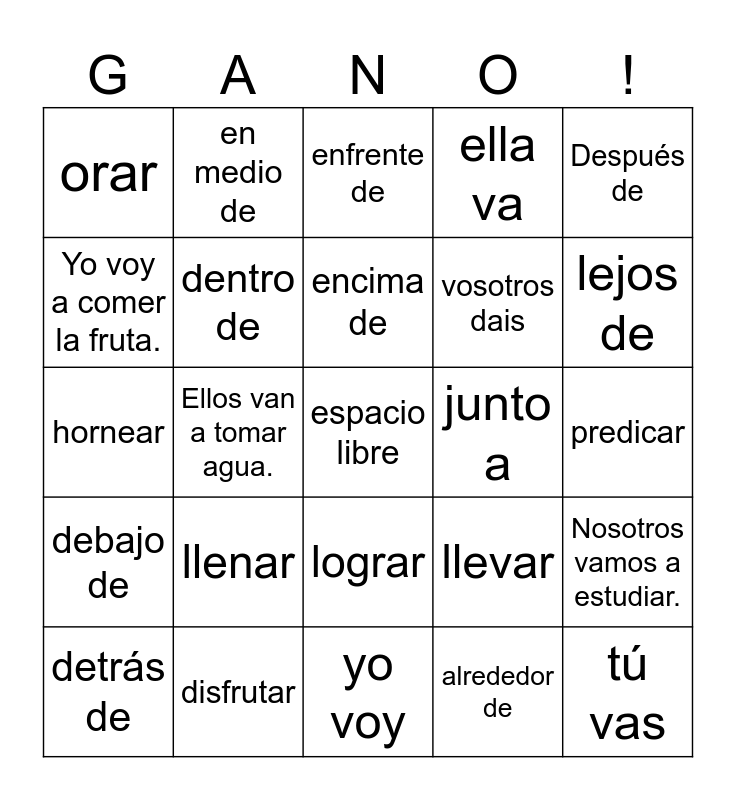 | G | A | N | O | ! |
|---|---|---|---|---|
| orar | en medio de | enfrente de | ella va | Después de |
| Yo voy a comer la fruta. | dentro de | encima de | vosotros dais | lejos de |
| hornear | Ellos van a tomar agua. | espacio libre | junto a | predicar |
| debajo de | llenar | lograr | llevar | Nosotros vamos a estudiar. |
| detrás de | disfrutar | yo voy | alrededor de | tú vas |